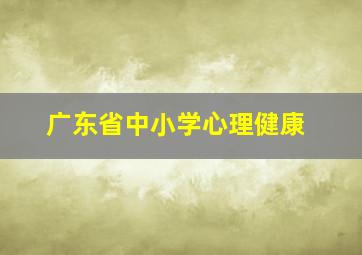 广东省中小学心理健康